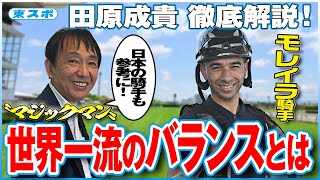 東スポ
田原成貴 徹底解説！

日本の騎手も参考に！

モレイラ騎手

マジックマン

世界一流のバランスとは